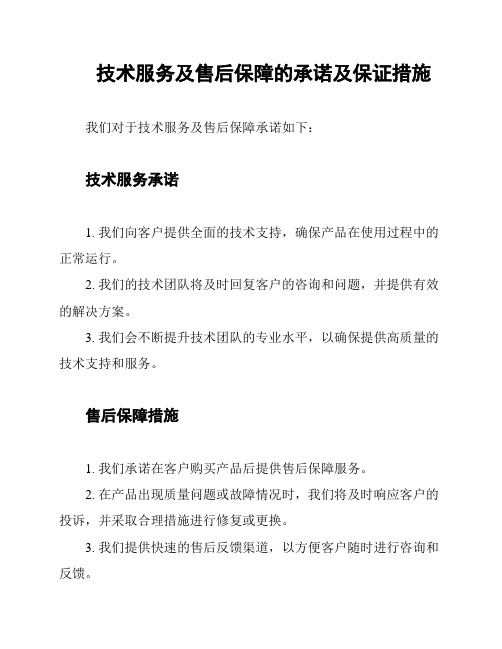 技术服务及售后保障的承诺及保证措施

我们对于技术服务及售后保障承诺如下：

技术服务承诺

1. 我们向客户提供全面的技术支持，确保产品在使用过程中的正常运行。

2. 我们的技术团队将及时回复客户的咨询和问题，并提供有效的解决方案。

3. 我们会不断提升技术团队的专业水平，以确保提供高质量的技术支持和服务。

售后保障措施

1. 我们承诺在客户购买产品后提供售后保障服务。

2. 在产品出现质量问题或故障情况时，我们将及时响应客户的投诉，并采取合理措施进行修复或更换。

3. 我们提供快速的售后反馈渠道，以方便客户随时进行咨询和反馈。